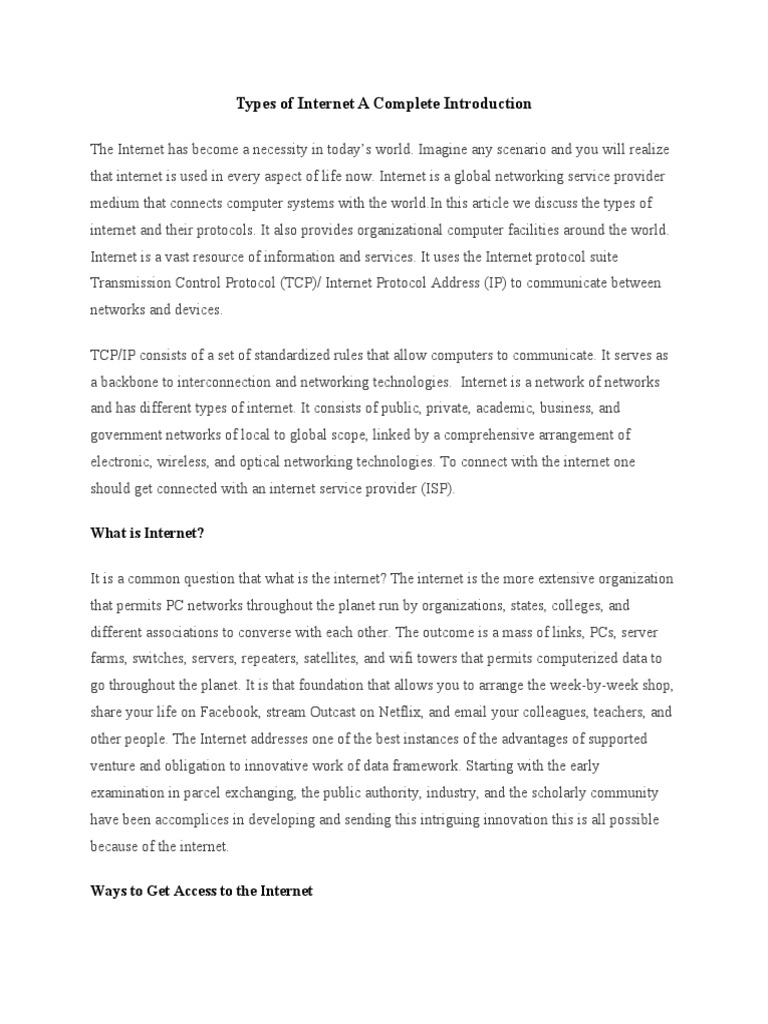 Types of Internet A Complete Introduction

The Internet has become a necessity in today's world. Imagine any scenario and you will realize that internet is used in every aspect of life now. Internet is a global networking service provider medium that connects computer systems with the world.In this article we discuss the types of internet and their protocols. It also provides organizational computer facilities around the world. Internet is a vast resource of information and services. It uses the Internet protocol suite Transmission Control Protocol (TCP)/ Internet Protocol Address (IP) to communicate between networks and devices.

TCP/IP consists of a set of standardized rules that allow computers to communicate. It serves as a backbone to interconnection and networking technologies. Internet is a network of networks and has different types of internet. It consists of public, private, academic, business, and government networks of local to global scope, linked by a comprehensive arrangement of electronic, wireless, and optical networking technologies. To connect with the internet one should get connected with an internet service provider (ISP).

What is Internet?

It is a common question that what is the internet? The internet is the more extensive organization that permits PC networks throughout the planet run by organizations, states, colleges, and different associations to converse with each other. The outcome is a mass of links, PCs, server farms, switches, servers, repeaters, satellites, and wifi towers that permits computerized data to go throughout the planet. It is that foundation that allows you to arrange the week-by-week shop, share your life on Facebook, stream Outcast on Netflix, and email your colleagues, teachers, and other people. The Internet addresses one of the best instances of the advantages of supported venture and obligation to innovative work of data framework. Starting with the early examination in parcel exchanging, the public authority, industry, and the scholarly community have been accomplices in developing and sending this intriguing innovation this is all possible because of the internet.

Ways to Get Access to the Internet